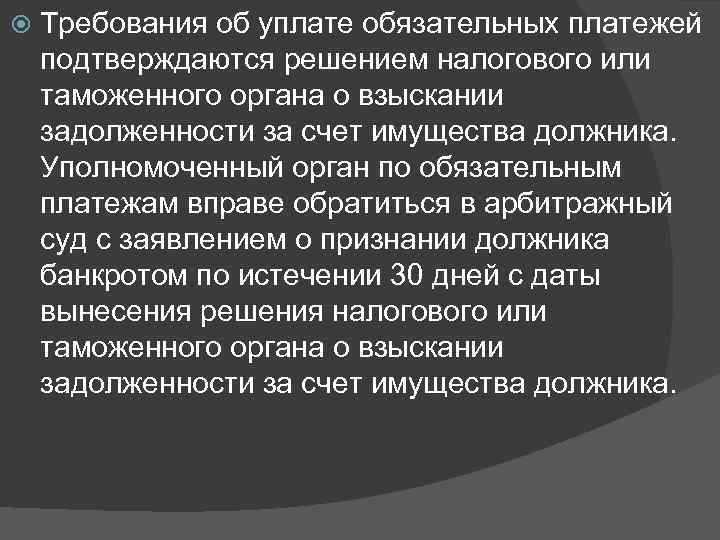 Требования об уплате обязательных платежей подтверждаются решением налогового или таможенного органа о взыскании задолженности за счет имущества должника. Уполномоченный орган по обязательным платежам вправе обратиться в арбитражный суд с заявлением о признании должника банкротом по истечении 30 дней с даты вынесения решения налогового или таможенного органа о взыскании задолженности за счет имущества должника.